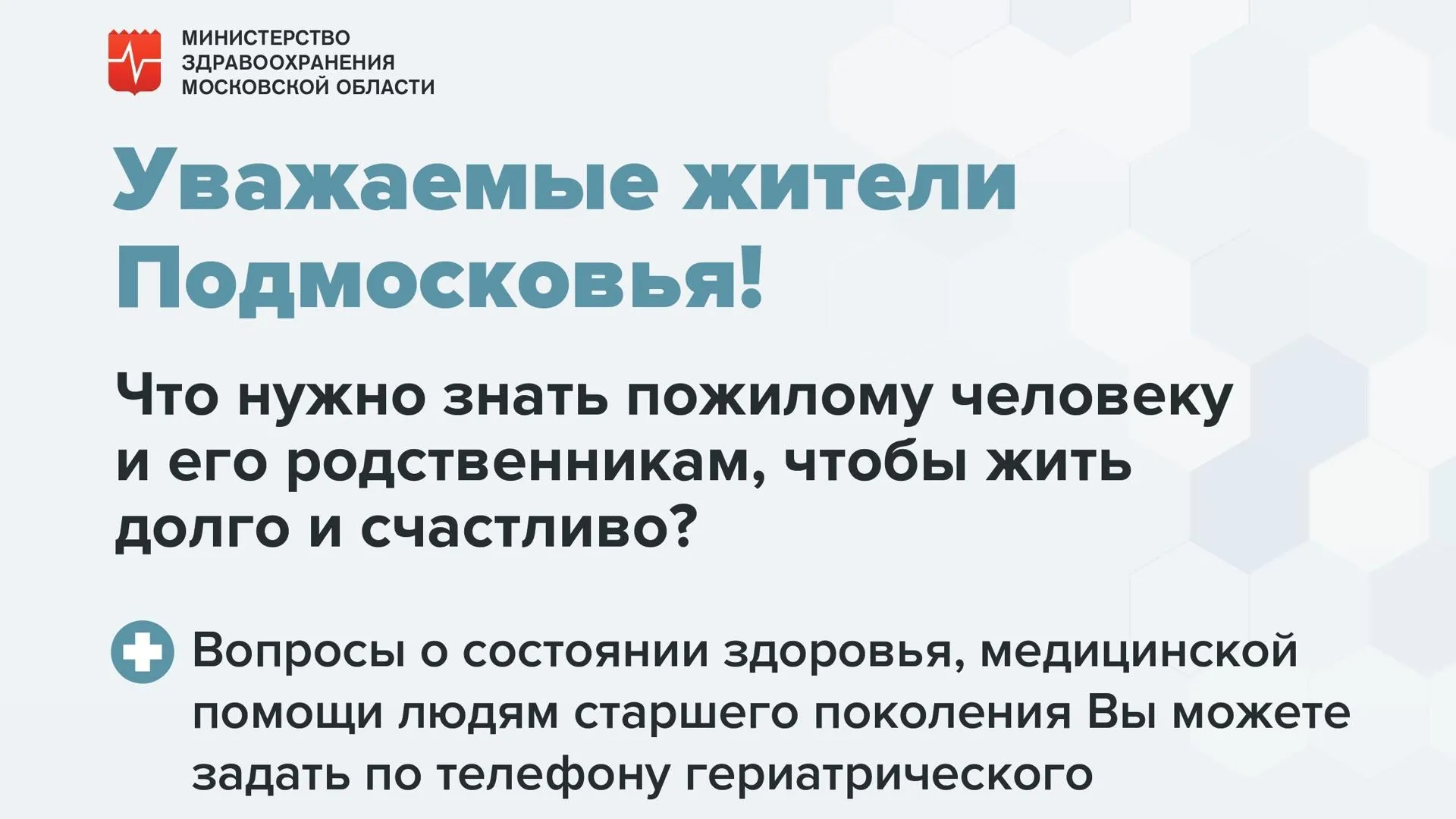 МИНИСТЕРСТВО ЗДРАВООХРАНЕНИЯ МОСКОВСКОЙ ОБЛАСТИ

Уважаемые жители Подмосковья!

Что нужно знать пожилому человеку и его родственникам, чтобы жить долго и счастливо?

Вопросы о состоянии здоровья, медицинской помощи людям старшего поколения Вы можете задать по телефону гериатрического